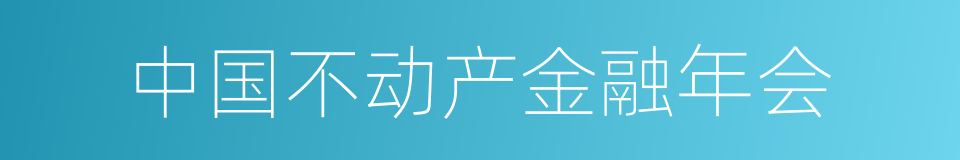 中国不动产金融年会